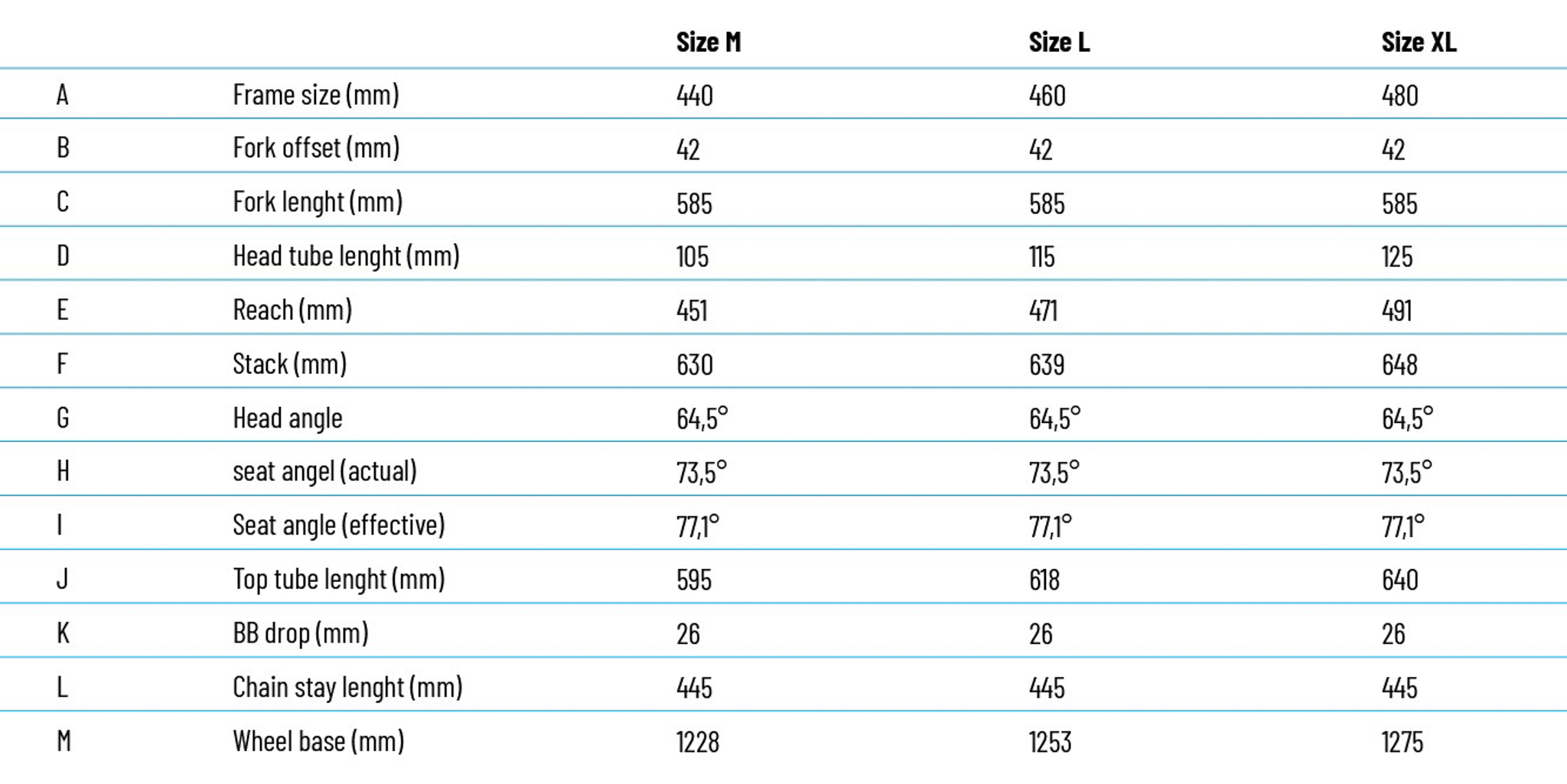 |  |  | Size M | Size L | Size XL |
|---|---|---|---|---|
| A | Frame size (mm) | 440 | 460 | 480 |
| B | Fork offset (mm) | 42 | 42 | 42 |
| C | Fork lenght (mm) | 585 | 585 | 585 |
| D | Head tube lenght (mm) | 105 | 115 | 125 |
| E | Reach (mm) | 451 | 471 | 491 |
| F | Stack (mm) | 630 | 639 | 648 |
| G | Head angle | 64,5° | 64,5° | 64,5° |
| H | seat angel (actual) | 73,5° | 73,5° | 73,5° |
| I | Seat angle (effective) | 77,1° | 77,1° | 77,1° |
| J | Top tube lenght (mm) | 595 | 618 | 640 |
| K | BB drop (mm) | 26 | 26 | 26 |
| L | Chain stay lenght (mm) | 445 | 445 | 445 |
| M | Wheel base (mm) | 1228 | 1253 | 1275 |